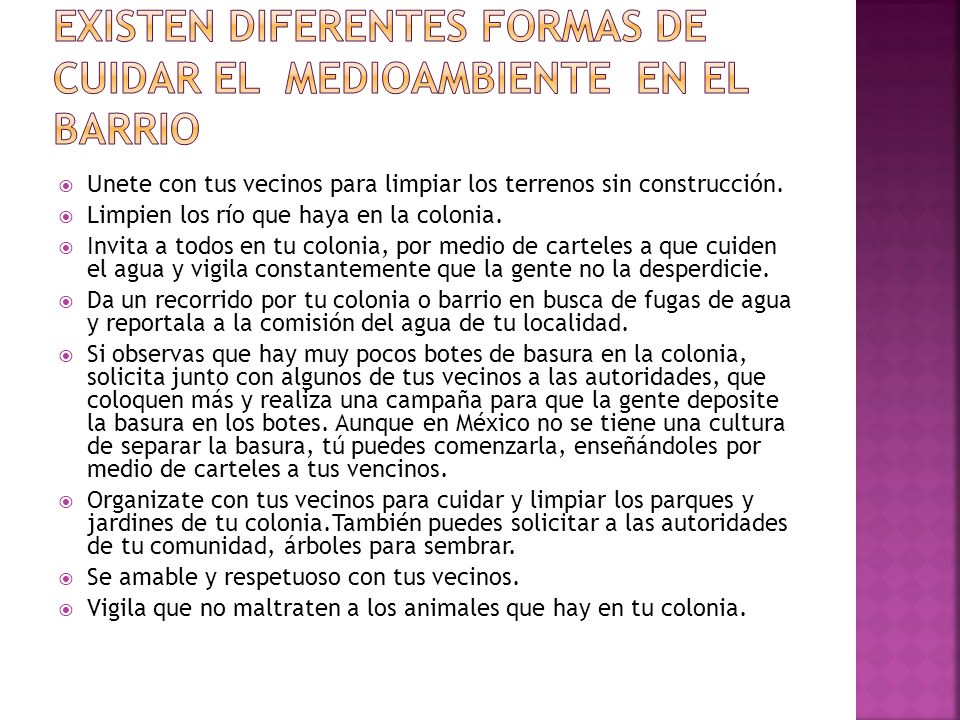 EXISTEN DIFERENTES FORMAS DE CUIDAR EL MEDIOAMBIENTE EN EL BARRIO

Unete con tus vecinos para limpiar los terrenos sin construcción.

Limpien los río que haya en la colonia.

Invita a todos en tu colonia, por medio de carteles a que cuiden el agua y vigila constantemente que la gente no la desperdicie.

Da un recorrido por tu colonia o barrio en busca de fugas de agua y reportala a la comisión del agua de tu localidad.

Si observas que hay muy pocos botes de basura en la colonia, solicita junto con algunos de tus vecinos a las autoridades, que coloquen más y realiza una campaña para que la gente deposite la basura en los botes. Aunque en México no se tiene una cultura de separar la basura, tú puedes comenzarla, enseñándoles por medio de carteles a tus vencinos.

Organizate con tus vecinos para cuidar y limpiar los parques y jardines de tu colonia.También puedes solicitar a las autoridades de tu comunidad, árboles para sembrar.

Se amable y respetuoso con tus vecinos.

Vigila que no maltraten a los animales que hay en tu colonia.